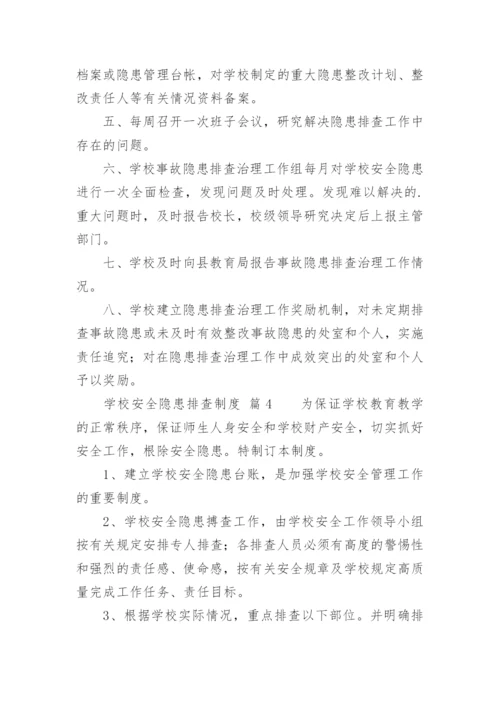 档案或隐患管理台帐，对学校制定的重大隐患整改计划、整改责任人等有关情况资料备案。

五、每周召开一次班子会议，研究解决隐患排查工作中存在的问题。

六、学校事故隐患排查治理工作组每月对学校安全隐患进行一次全面检查，发现问题及时处理。发现难以解决的.重大问题时，及时报告校长，校级领导研究决定后上报主管部门。

七、学校及时向县教育局报告事故隐患排查治理工作情况。

八、学校建立隐患排查治理工作奖励机制，对未定期排查事故隐患或未及时有效整改事故隐患的处室和个人，实施责任追究；对在隐患排查治理工作中成效突出的处室和个人予以奖励。

学校安全隐患排查制度 篇4 为保证学校教育教学的正常秩序，保证师生人身安全和学校财产安全，切实抓好安全工作，根除安全隐患。特制订本制度。

1、建立学校安全隐患台账，是加强学校安全管理工作的重要制度。

2、学校安全隐患搏查工作，由学校安全工作领导小组按有关规定安排专人排查；各排查人员必须有高度的警惕性和强烈的责任感、使命感，按有关安全规章及学校规定高质量完成工作任务、责任目标。

3、根据学校实际情况，重点排查以下部位。并明确排